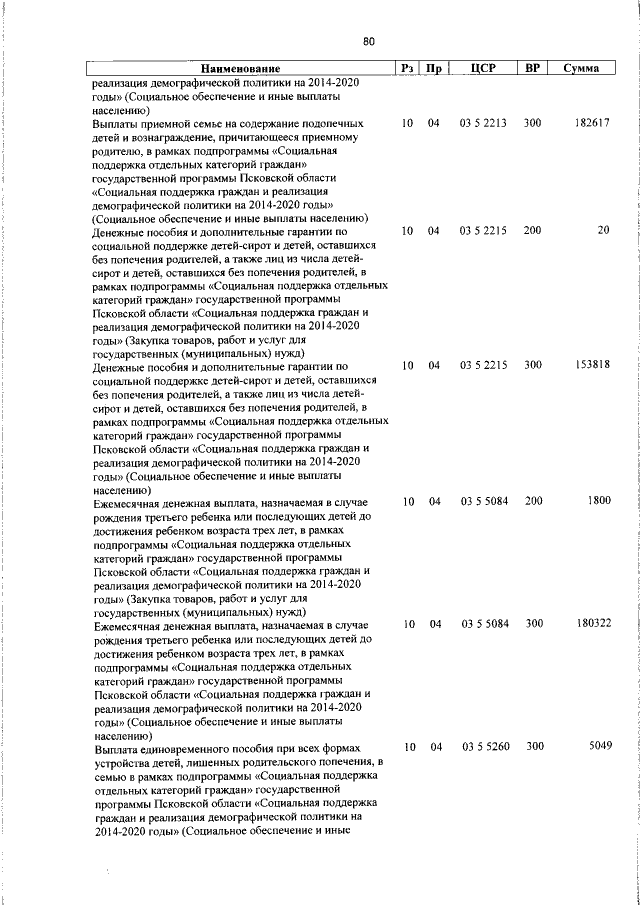 80

| Наименование | Рз | Пр | ЦСР | ВР | Сумма |
|---|---|---|---|---|---|
| реализация демографической политики на 2014-2020 годы» (Социальное обеспечение и иные выплаты населению) | | | | | |
| Выплаты приемной семье на содержание подопечных детей и вознаграждение, причитающееся приемному родителю, в рамках подпрограммы «Социальная поддержка отдельных категорий граждан» государственной программы Псковской области «Социальная поддержка граждан и реализация демографической политики на 2014-2020 годы» (Социальное обеспечение и иные выплаты населению) | 10 | 04 | 03 5 2213 | 300 | 182617 |
| Денежные пособия и дополнительные гарантии по социальной поддержке детей-сирот и детей, оставшихся без попечения родителей, а также лиц из числа детей-сирот и детей, оставшихся без попечения родителей, в рамках подпрограммы «Социальная поддержка отдельных категорий граждан» государственной программы Псковской области «Социальная поддержка граждан и реализация демографической политики на 2014-2020 годы» (Закупка товаров, работ и услуг для государственных (муниципальных) нужд) | 10 | 04 | 03 5 2215 | 200 | 20 |
| Денежные пособия и дополнительные гарантии по социальной поддержке детей-сирот и детей, оставшихся без попечения родителей, а также лиц из числа детей-сирот и детей, оставшихся без попечения родителей, в рамках подпрограммы «Социальная поддержка отдельных категорий граждан» государственной программы Псковской области «Социальная поддержка граждан и реализация демографической политики на 2014-2020 годы» (Социальное обеспечение и иные выплаты населению) | 10 | 04 | 03 5 2215 | 300 | 153818 |
| Ежемесячная денежная выплата, назначаемая в случае рождения третьего ребенка или последующих детей до достижения ребенком возраста трех лет, в рамках подпрограммы «Социальная поддержка отдельных категорий граждан» государственной программы Псковской области «Социальная поддержка граждан и реализация демографической политики на 2014-2020 годы» (Закупка товаров, работ и услуг для государственных (муниципальных) нужд) | 10 | 04 | 03 5 5084 | 200 | 1800 |
| Ежемесячная денежная выплата, назначаемая в случае рождения третьего ребенка или последующих детей до достижения ребенком возраста трех лет, в рамках подпрограммы «Социальная поддержка отдельных категорий граждан» государственной программы Псковской области «Социальная поддержка граждан и реализация демографической политики на 2014-2020 годы» (Социальное обеспечение и иные выплаты населению) | 10 | 04 | 03 5 5084 | 300 | 180322 |
| Выплата единовременного пособия при всех формах устройства детей, лишенных родительского попечения, в семью в рамках подпрограммы «Социальная поддержка отдельных категорий граждан» государственной программы Псковской области «Социальная поддержка граждан и реализация демографической политики на 2014-2020 годы» (Социальное обеспечение и иные | 10 | 04 | 03 5 5260 | 300 | 5049 |